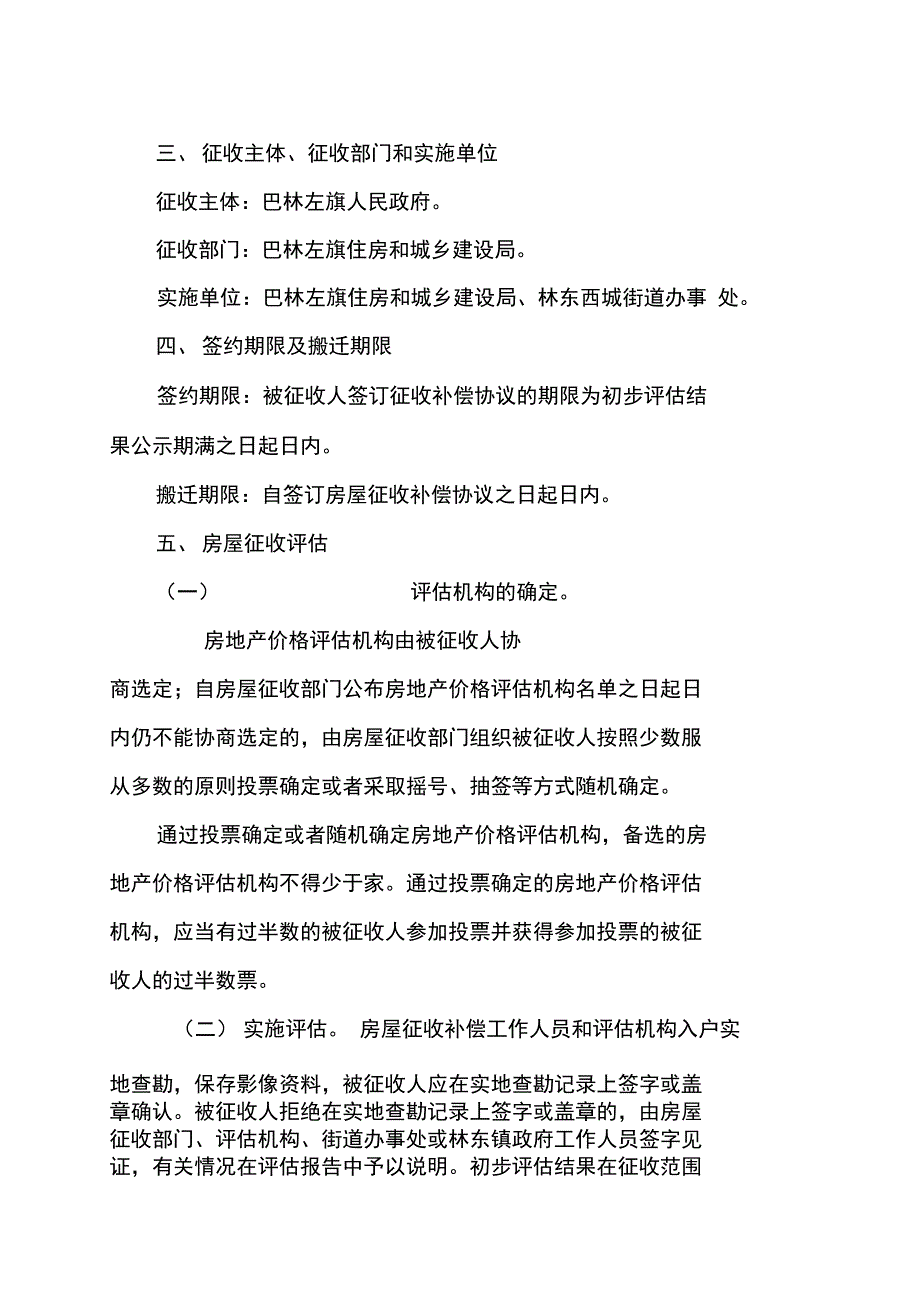 三、 征收主体、征收部门和实施单位

征收主体：巴林左旗人民政府。

征收部门：巴林左旗住房和城乡建设局。

实施单位：巴林左旗住房和城乡建设局、林东西城街道办事 处。

四、 签约期限及搬迁期限

签约期限：被征收人签订征收补偿协议的期限为初步评估结果公示期满之日起日内。

搬迁期限：自签订房屋征收补偿协议之日起日内。

五、 房屋征收评估

（一） 评估机构的确定。

房地产价格评估机构由被征收人协商选定；自房屋征收部门公布房地产价格评估机构名单之日起日内仍不能协商选定的，由房屋征收部门组织被征收人按照少数服从多数的原则投票确定或者采取摇号、抽签等方式随机确定。

通过投票确定或者随机确定房地产价格评估机构，备选的房地产价格评估机构不得少于家。通过投票确定的房地产价格评估机构，应当有过半数的被征收人参加投票并获得参加投票的被征收人的过半数票。

（二） 实施评估。 房屋征收补偿工作人员和评估机构入户实地查勘，保存影像资料，被征收人应在实地查勘记录上签字或盖章确认。被征收人拒绝在实地查勘记录上签字或盖章的，由房屋征收部门、评估机构、街道办事处或林东镇政府工作人员签字见证，有关情况在评估报告中予以说明。初步评估结果在征收范围